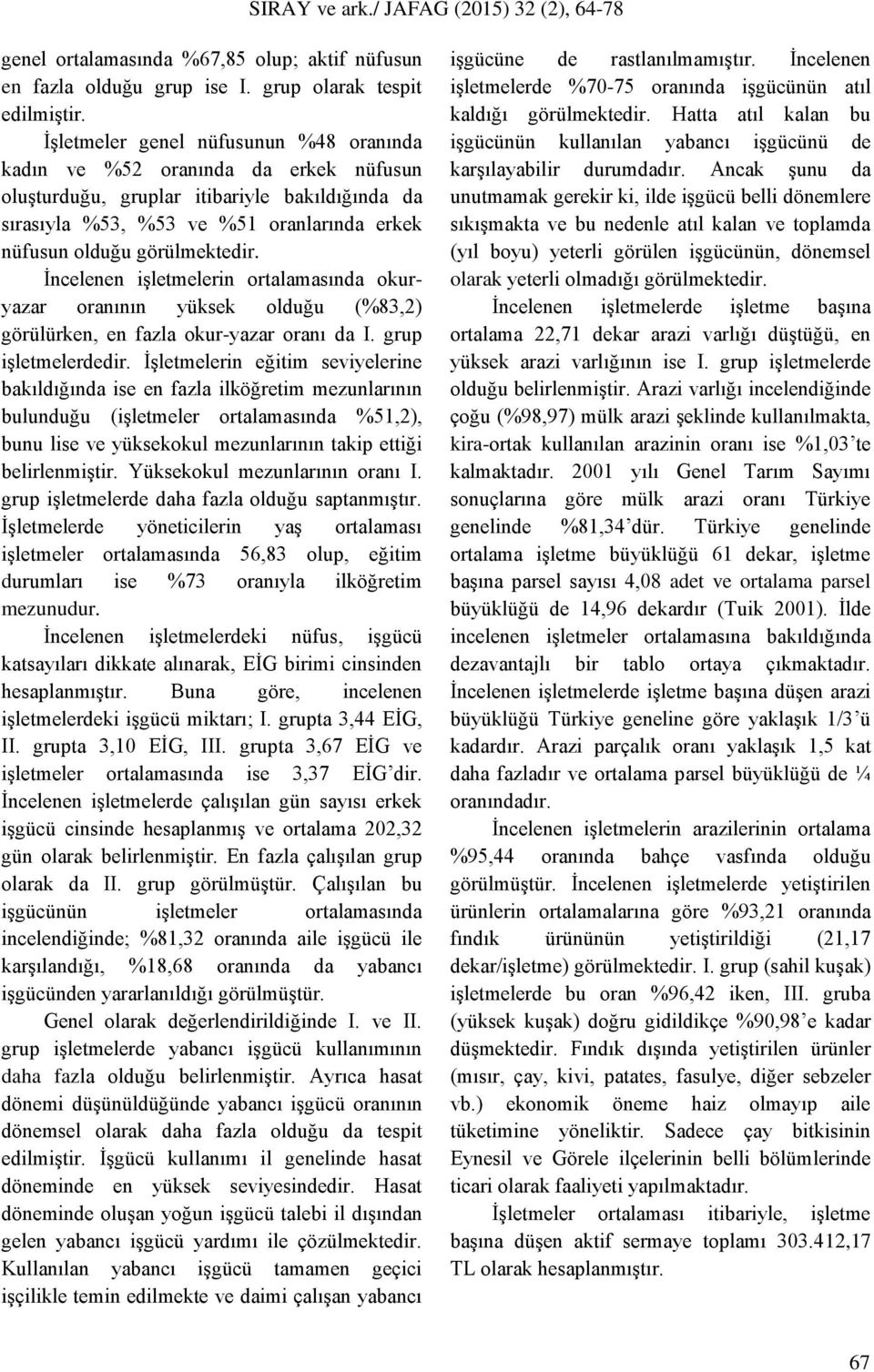 SIRAY ve ark./ JAFAG (2015) 32 (2), 64-78

genel ortalamasında %67,85 olup; aktif nüfusun en fazla olduğu grup ise I. grup olarak tespit edilmiştir.

İşletmeler genel nüfusunun %48 oranında kadın ve %52 oranında da erkek nüfusun oluşturduğu, gruplar itibariyle bakıldığında da sırasıyla %53, %53 ve %51 oranlarında erkek nüfusun olduğu görülmektedir.

İncelenen işletmelerin ortalamasında okur-yazar oranının yüksek olduğu (%83,2) görülürken, en fazla okur-yazar oranı da I. grup işletmelerdedir. İşletmelerin eğitim seviyelerine bakıldığında ise en fazla ilköğretim mezunlarının bulunduğu (işletmeler ortalamasında %51,2), bunu lise ve yüksekokul mezunlarının takip ettiği belirlenmiştir. Yüksekokul mezunlarının oranı I. grup işletmelerde daha fazla olduğu saptanmıştır. İşletmelerde yöneticilerin yaş ortalaması işletmeler ortalamasında 56,83 olup, eğitim durumları ise %73 oranıyla ilköğretim mezunudur.

İncelenen işletmelerdeki nüfus, işgücü katsayıları dikkate alınarak, EİG birimi cinsinden hesaplanmıştır. Buna göre, incelenen işletmelerdeki işgücü miktarı; I. grupta 3,44 EİG, II. grupta 3,10 EİG, III. grupta 3,67 EİG ve işletmeler ortalamasında ise 3,37 EİG'dir. İncelenen işletmelerde çalışılan gün sayısı erkek işgücü cinsinde hesaplanmış ve ortalama 202,32 gün olarak belirlenmiştir. En fazla çalışılan grup olarak da II. grup görülmüştür. Çalışılan bu işgücünün işletmeler ortalamasında incelendiğinde; %81,32 oranında aile işgücü ile karşılandığı, %18,68 oranında da yabancı işgücünden yararlanıldığı görülmüştür.

Genel olarak değerlendirildiğinde I. ve II. grup işletmelerde yabancı işgücü kullanımının daha fazla olduğu belirlenmiştir. Ayrıca hasat dönemi düşünüldüğünde yabancı işgücü oranının dönemsel olarak daha fazla olduğu da tespit edilmiştir. İşgücü kullanımı il genelinde hasat döneminde en yüksek seviyesindedir. Hasat döneminde oluşan yoğun işgücü talebi il dışından gelen yabancı işgücü yardımı ile çözülmektedir. Kullanılan yabancı işgücü tamamen geçici işçilikle temin edilmekte ve daimi çalışan yabancı işgücüne de rastlanılmamıştır. İncelenen işletmelerde %70-75 oranında işgücünün atıl kaldığı görülmektedir. Hatta atıl kalan bu işgücünün kullanılan yabancı işgücünü de karşılayabilir durumdadır. Ancak şunu da unutmamak gerekir ki, ilde işgücü belli dönemlere sıkışmakta ve bu nedenle atıl kalan ve toplamda (yıl boyu) yeterli görülen işgücünün, dönemsel olarak yeterli olmadığı görülmektedir.

İncelenen işletmelerde işletme başına ortalama 22,71 dekar arazi varlığı düştüğü, en yüksek arazi varlığının ise I. grup işletmelerde olduğu belirlenmiştir. Arazi varlığı incelendiğinde çoğu (%98,97) mülk arazi şeklinde kullanılmakta, kira-ortak kullanılan arazinin oranı ise %1,03'te kalmaktadır. 2001 yılı Genel Tarım Sayımı sonuçlarına göre mülk arazi oranı Türkiye genelinde %81,34'dür. Türkiye genelinde ortalama işletme büyüklüğü 61 dekar, işletme başına parsel sayısı 4,08 adet ve ortalama parsel büyüklüğü de 14,96 dekardır (Tuik 2001). İlde incelenen işletmeler ortalamasına bakıldığında dezavantajlı bir tablo ortaya çıkmaktadır. İncelenen işletmelerde işletme başına düşen arazi büyüklüğü Türkiye geneline göre yaklaşık 1/3'ü kadardır. Arazi parçalık oranı yaklaşık 1,5 kat daha fazladır ve ortalama parsel büyüklüğü de ¼ oranındadır.

İncelenen işletmelerin arazilerinin ortalama %95,44 oranında bahçe vasfında olduğu görülmüştür. İncelenen işletmelerde yetiştirilen ürünlerin ortalamalarına göre %93,21 oranında fındık ürününün yetiştirildiği (21,17 dekar/işletme) görülmektedir. I. grup (sahil kuşak) işletmelerde bu oran %96,42 iken, III. gruba (yüksek kuşak) doğru gidildikçe %90,98'e kadar düşmektedir. Fındık dışında yetiştirilen ürünler (mısır, çay, kivi, patates, fasulye, diğer sebzeler vb.) ekonomik öneme haiz olmayıp aile tüketimine yöneliktir. Sadece çay bitkisinin Eynesil ve Görele ilçelerinin belli bölümlerinde ticari olarak faaliyeti yapılmaktadır.

İşletmeler ortalaması itibariyle, işletme başına düşen aktif sermaye toplamı 303.412,17 TL olarak hesaplanmıştır.

67